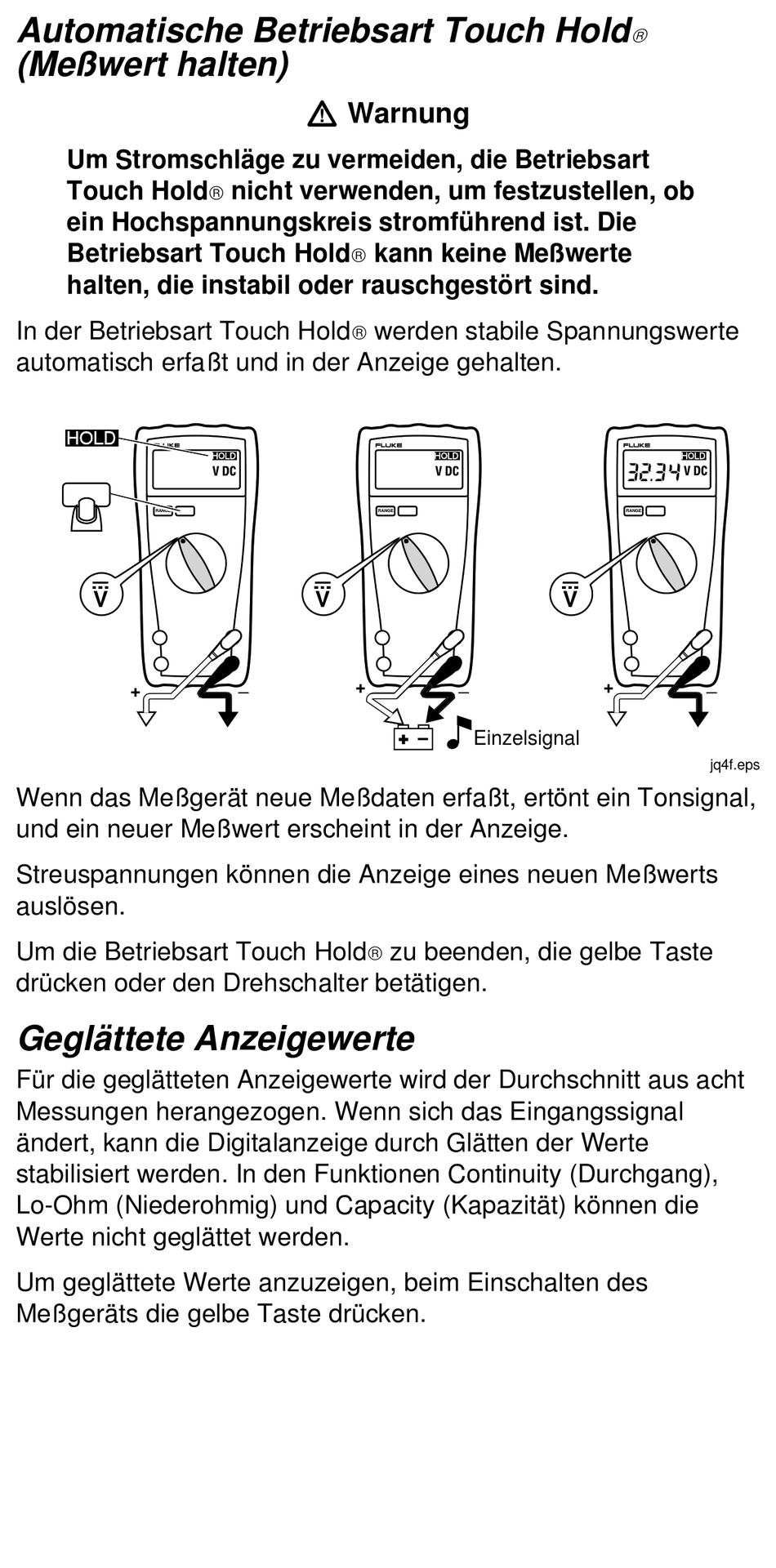 Automatische Betriebsart Touch Hold® (Meßwert halten)

⚠ Warnung

Um Stromschläge zu vermeiden, die Betriebsart Touch Hold® nicht verwenden, um festzustellen, ob ein Hochspannungskreis stromführend ist. Die Betriebsart Touch Hold® kann keine Meßwerte halten, die instabil oder rauschgestört sind.

In der Betriebsart Touch Hold® werden stabile Spannungswerte automatisch erfaßt und in der Anzeige gehalten.

HOLD
FLUKE
HOLD
V DC
RANGE
V
+
−
FLUKE
HOLD
V DC
RANGE
V
+
−
+ −
Einzelsignal
FLUKE
HOLD
32.34 V DC
RANGE
V
+
−
jq4f.eps

Wenn das Meßgerät neue Meßdaten erfaßt, ertönt ein Tonsignal, und ein neuer Meßwert erscheint in der Anzeige.

Streuspannungen können die Anzeige eines neuen Meßwerts auslösen.

Um die Betriebsart Touch Hold® zu beenden, die gelbe Taste drücken oder den Drehschalter betätigen.

Geglättete Anzeigewerte

Für die geglätteten Anzeigewerte wird der Durchschnitt aus acht Messungen herangezogen. Wenn sich das Eingangssignal ändert, kann die Digitalanzeige durch Glätten der Werte stabilisiert werden. In den Funktionen Continuity (Durchgang), Lo-Ohm (Niederohmig) und Capacity (Kapazität) können die Werte nicht geglättet werden.

Um geglättete Werte anzuzeigen, beim Einschalten des Meßgeräts die gelbe Taste drücken.